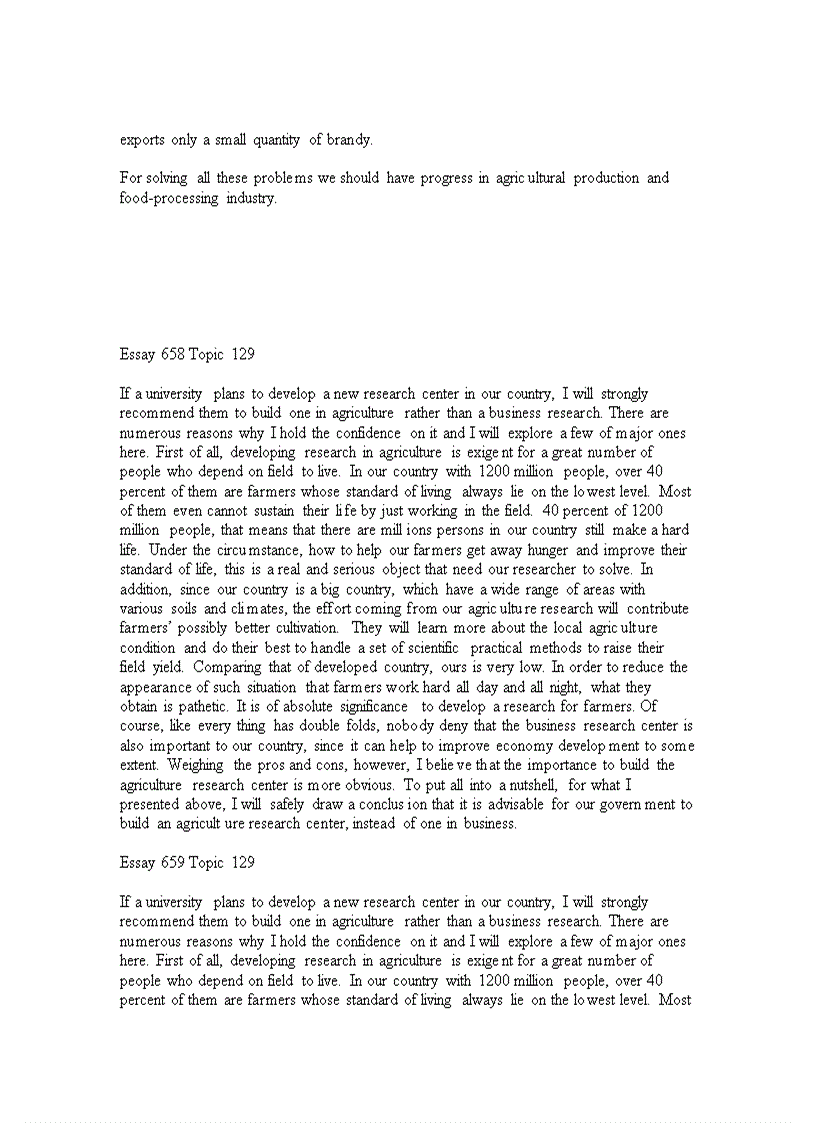 exports only a small quantity of brandy.

For solving all these problems we should have progress in agricultural production and food-processing industry.

Essay 658 Topic 129

If a university plans to develop a new research center in our country, I will strongly recommend them to build one in agriculture rather than a business research. There are numerous reasons why I hold the confidence on it and I will explore a few of major ones here. First of all, developing research in agriculture is exigent for a great number of people who depend on field to live. In our country with 1200 million people, over 40 percent of them are farmers whose standard of living always lie on the lowest level. Most of them even cannot sustain their life by just working in the field. 40 percent of 1200 million people, that means that there are millions persons in our country still make a hard life. Under the circumstance, how to help our farmers get away hunger and improve their standard of life, this is a real and serious object that need our researcher to solve. In addition, since our country is a big country, which have a wide range of areas with various soils and climates, the effort coming from our agriculture research will contribute farmers' possibly better cultivation. They will learn more about the local agriculture condition and do their best to handle a set of scientific practical methods to raise their field yield. Comparing that of developed country, ours is very low. In order to reduce the appearance of such situation that farmers work hard all day and all night, what they obtain is pathetic. It is of absolute significance to develop a research for farmers. Of course, like every thing has double folds, nobody deny that the business research center is also important to our country, since it can help to improve economy development to some extent. Weighing the pros and cons, however, I believe that the importance to build the agriculture research center is more obvious. To put all into a nutshell, for what I presented above, I will safely draw a conclusion that it is advisable for our government to build an agriculture research center, instead of one in business.

Essay 659 Topic 129

If a university plans to develop a new research center in our country, I will strongly recommend them to build one in agriculture rather than a business research. There are numerous reasons why I hold the confidence on it and I will explore a few of major ones here. First of all, developing research in agriculture is exigent for a great number of people who depend on field to live. In our country with 1200 million people, over 40 percent of them are farmers whose standard of living always lie on the lowest level. Most